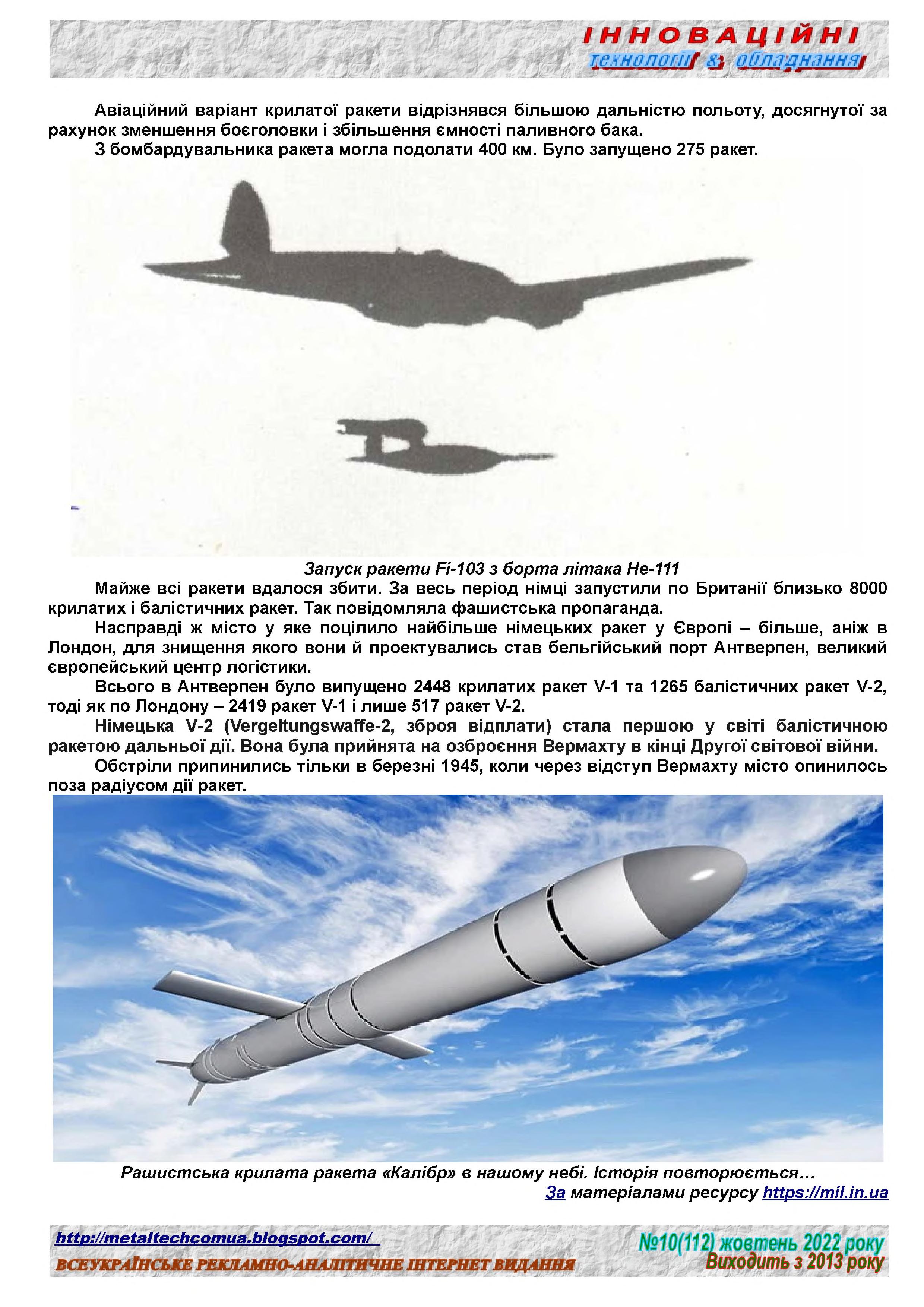 ІННОВАЦІЙНІ
технології & обладнання

Авіаційний варіант крилатої ракети відрізнявся більшою дальністю польоту, досягнутої за рахунок зменшення боєголовки і збільшення ємності паливного бака.

З бомбардувальника ракета могла подолати 400 км. Було запущено 275 ракет.

Запуск ракети Fi-103 з борта літака He-111

Майже всі ракети вдалося збити. За весь період німці запустили по Британії близько 8000 крилатих і балістичних ракет. Так повідомляла фашистська пропаганда.

Насправді ж місто у яке поцілило найбільше німецьких ракет у Європі – більше, аніж в Лондон, для знищення якого вони й проектувались став бельгійський порт Антверпен, великий європейський центр логістики.

Всього в Антверпен було випущено 2448 крилатих ракет V-1 та 1265 балістичних ракет V-2, тоді як по Лондону – 2419 ракет V-1 і лише 517 ракет V-2.

Німецька V-2 (Vergeltungswaffe-2, зброя відплати) стала першою у світі балістичною ракетою дальньої дії. Вона була прийнята на озброєння Вермахту в кінці Другої світової війни.

Обстріли припинились тільки в березні 1945, коли через відступ Вермахту місто опинилось поза радіусом дії ракет.

Рашистська крилата ракета «Калібр» в нашому небі. Історія повторюється…

За матеріалами ресурсу https://mil.in.ua

http://metaltechcomua.blogspot.com/
ВСЕУКРАЇНСЬКЕ РЕКЛАМНО-АНАЛІТИЧНЕ ІНТЕРНЕТ ВИДАННЯ
№10(112) жовтень 2022 року
Виходить з 2013 року